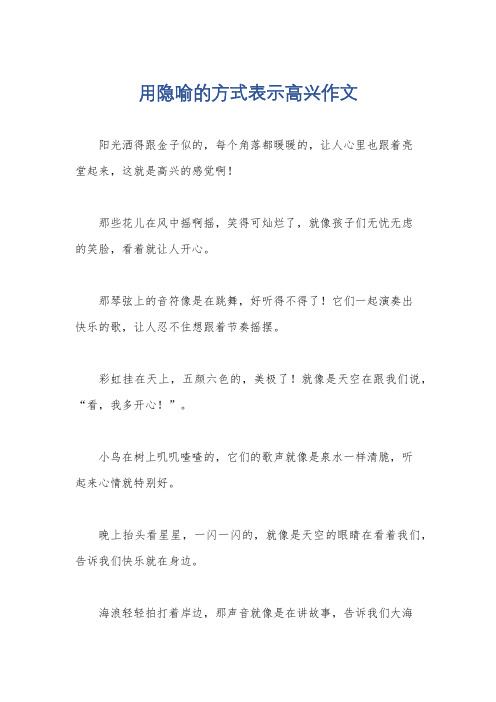 用隐喻的方式表示高兴作文

阳光洒得跟金子似的，每个角落都暖暖的，让人心里也跟着亮堂起来，这就是高兴的感觉啊！

那些花儿在风中摇啊摇，笑得可灿烂了，就像孩子们无忧无虑的笑脸，看着就让人开心。

那琴弦上的音符像是在跳舞，好听得不得了！它们一起演奏出快乐的歌，让人忍不住想跟着节奏摇摆。

彩虹挂在天上，五颜六色的，美极了！就像是天空在跟我们说，“看，我多开心！”。

小鸟在树上叽叽喳喳的，它们的歌声就像是泉水一样清脆，听起来心情就特别好。

晚上抬头看星星，一闪一闪的，就像是天空的眼睛在看着我们，告诉我们快乐就在身边。

海浪轻轻拍打着岸边，那声音就像是在讲故事，告诉我们大海